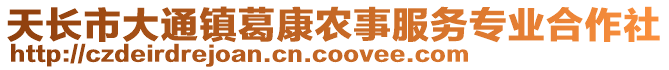 天长市大通镇葛康农事服务专业合作社
http://czdeirdrejoan.cn.coovee.com